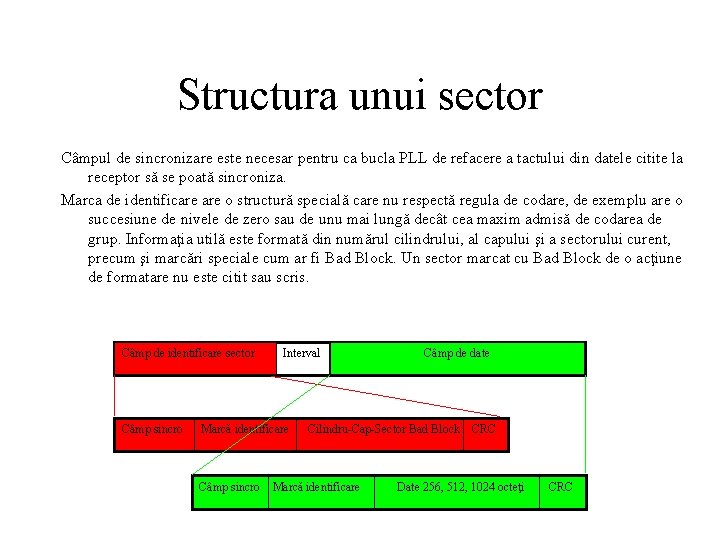 Structura unui sector

Câmpul de sincronizare este necesar pentru ca bucla PLL de refacere a tactului din datele citite la receptor să se poată sincroniza.

Marca de identificare are o structură specială care nu respectă regula de codare, de exemplu are o succesiune de nivele de zero sau de unu mai lungă decât cea maxim admisă de codarea de grup. Informaţia utilă este formată din numărul cilindrului, al capului şi a sectorului curent, precum şi marcări speciale cum ar fi Bad Block. Un sector marcat cu Bad Block de o acţiune de formatare nu este citit sau scris.

| Câmp de identificare sector | Interval | Câmp de date |
|---|---|---|

| Câmp sincro | Marcă identificare | Cilindru-Cap-Sector Bad Block | CRC |
|---|---|---|---|

| Câmp sincro | Marcă identificare | Date 256, 512, 1024 octeţi | CRC |
|---|---|---|---|